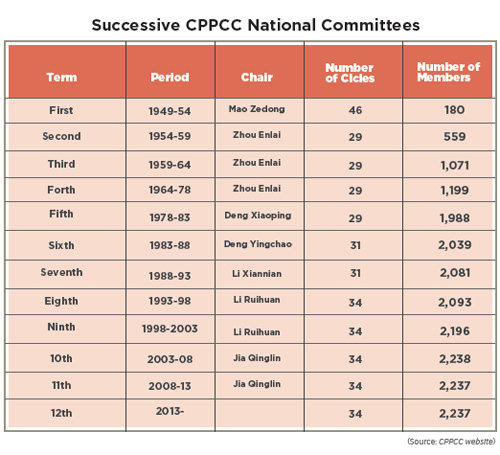 Successive CPPCC National Committees

| Term | Period | Chair | Number of Cicles | Number of Members |
|---|---|---|---|---|
| First | 1949-54 | Mao Zedong | 46 | 180 |
| Second | 1954-59 | Zhou Enlai | 29 | 559 |
| Third | 1959-64 | Zhou Enlai | 29 | 1,071 |
| Forth | 1964-78 | Zhou Enlai | 29 | 1,199 |
| Fifth | 1978-83 | Deng Xiaoping | 29 | 1,988 |
| Sixth | 1983-88 | Deng Yingchao | 31 | 2,039 |
| Seventh | 1988-93 | Li Xiannian | 31 | 2,081 |
| Eighth | 1993-98 | Li Ruihuan | 34 | 2,093 |
| Ninth | 1998-2003 | Li Ruihuan | 34 | 2,196 |
| 10th | 2003-08 | Jia Qinglin | 34 | 2,238 |
| 11th | 2008-13 | Jia Qinglin | 34 | 2,237 |
| 12th | 2013- | | 34 | 2,237 |

(Source: CPPCC website)